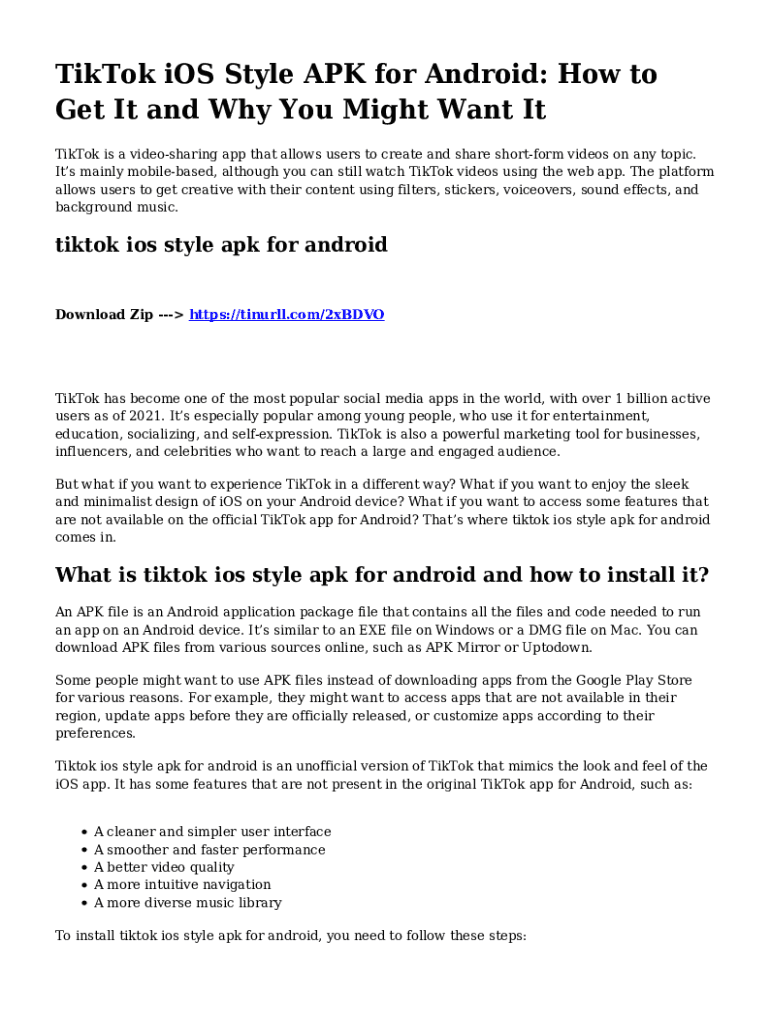 TikTok iOS Style APK for Android: How to Get It and Why You Might Want It

TikTok is a video-sharing app that allows users to create and share short-form videos on any topic. It's mainly mobile-based, although you can still watch TikTok videos using the web app. The platform allows users to get creative with their content using filters, stickers, voiceovers, sound effects, and background music.

tiktok ios style apk for android

Download Zip ---> https://tinurll.com/2xBDVO

TikTok has become one of the most popular social media apps in the world, with over 1 billion active users as of 2021. It's especially popular among young people, who use it for entertainment, education, socializing, and self-expression. TikTok is also a powerful marketing tool for businesses, influencers, and celebrities who want to reach a large and engaged audience.

But what if you want to experience TikTok in a different way? What if you want to enjoy the sleek and minimalist design of iOS on your Android device? What if you want to access some features that are not available on the official TikTok app for Android? That's where tiktok ios style apk for android comes in.

What is tiktok ios style apk for android and how to install it?

An APK file is an Android application package file that contains all the files and code needed to run an app on an Android device. It's similar to an EXE file on Windows or a DMG file on Mac. You can download APK files from various sources online, such as APK Mirror or Uptodown.

Some people might want to use APK files instead of downloading apps from the Google Play Store for various reasons. For example, they might want to access apps that are not available in their region, update apps before they are officially released, or customize apps according to their preferences.

Tiktok ios style apk for android is an unofficial version of TikTok that mimics the look and feel of the iOS app. It has some features that are not present in the original TikTok app for Android, such as:

- A cleaner and simpler user interface
- A smoother and faster performance
- A better video quality
- A more intuitive navigation
- A more diverse music library

To install tiktok ios style apk for android, you need to follow these steps: